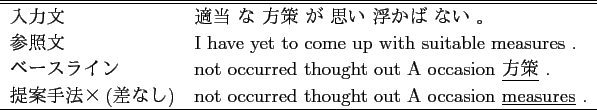 | 入力文 | 適当 な 方策 が 思い 浮かば ない 。 |
|---|---|
| 参照文 | I have yet to come up with suitable measures . |
| ベースライン | not occurred thought out A occasion 方策 . |
| 提案手法× (差なし) | not occurred thought out A occasion measures . |